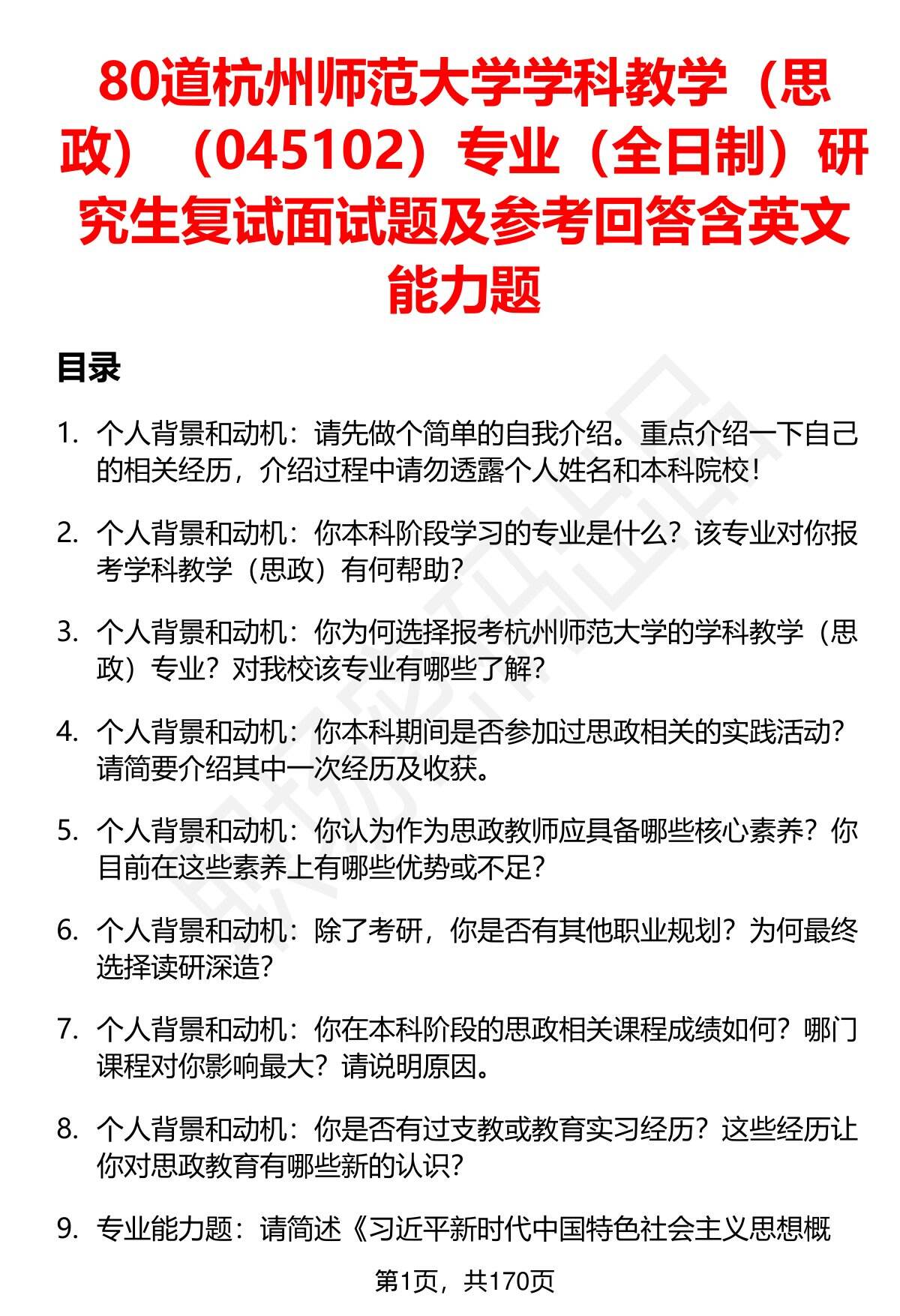 80道杭州师范大学学科教学（思政）（045102）专业（全日制）研究生复试面试题及参考回答含英文能力题

目录

1. 个人背景和动机：请先做个简单的自我介绍。重点介绍一下自己的相关经历，介绍过程中请勿透露个人姓名和本科院校！

2. 个人背景和动机：你本科阶段学习的专业是什么？该专业对你报考学科教学（思政）有何帮助？

3. 个人背景和动机：你为何选择报考杭州师范大学的学科教学（思政）专业？对我校该专业有哪些了解？

4. 个人背景和动机：你本科期间是否参加过思政相关的实践活动？请简要介绍其中一次经历及收获。

5. 个人背景和动机：你认为作为思政教师应具备哪些核心素养？你目前在这些素养上有哪些优势或不足？

6. 个人背景和动机：除了考研，你是否有其他职业规划？为何最终选择读研深造？

7. 个人背景和动机：你在本科阶段的思政相关课程成绩如何？哪门课程对你影响最大？请说明原因。

8. 个人背景和动机：你是否有过支教或教育实习经历？这些经历让你对思政教育有哪些新的认识？

9. 专业能力题：请简述《习近平新时代中国特色社会主义思想概

第1页，共170页